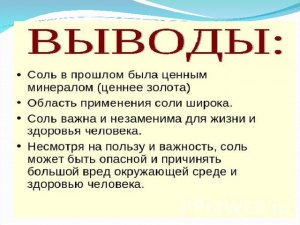 ВЫВОДЫ:

• Соль в прошлом была ценным минералом (ценнее золота)
• Область применения соли широка.
• Соль важна и незаменима для жизни и здоровья человека.
• Несмотря на пользу и важность, соль может быть опасной и причинять большой вред окружающей среде и здоровью человека.